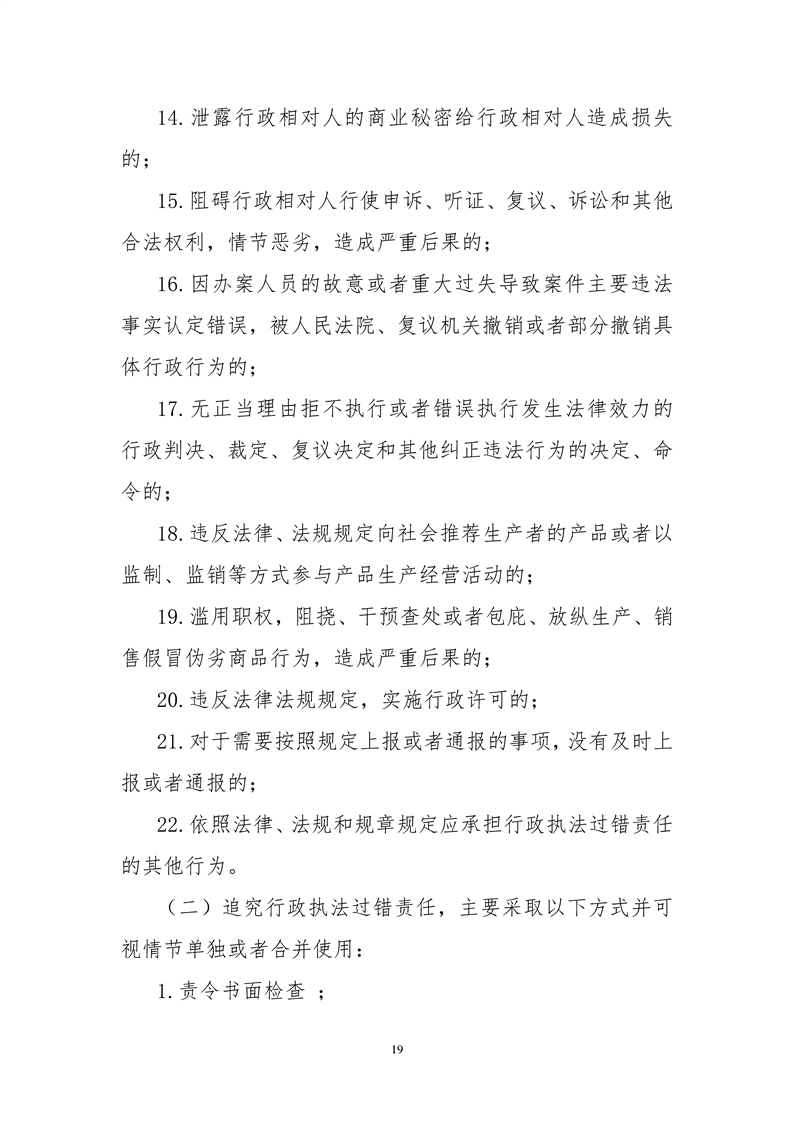 14. 泄露行政相对人的商业秘密给行政相对人造成损失的；

15. 阻碍行政相对人行使申诉、听证、复议、诉讼和其他合法权利，情节恶劣，造成严重后果的；

16. 因办案人员的故意或者重大过失导致案件主要违法事实认定错误，被人民法院、复议机关撤销或者部分撤销具体行政行为的；

17. 无正当理由拒不执行或者错误执行发生法律效力的行政判决、裁定、复议决定和其他纠正违法行为的决定、命令的；

18. 违反法律、法规规定向社会推荐生产者的产品或者以监制、监销等方式参与产品生产经营活动的；

19. 滥用职权，阻挠、干预查处或者包庇、放纵生产、销售假冒伪劣商品行为，造成严重后果的；

20. 违反法律法规规定，实施行政许可的；

21. 对于需要按照规定上报或者通报的事项，没有及时上报或者通报的；

22. 依照法律、法规和规章规定应承担行政执法过错责任的其他行为。

（二）追究行政执法过错责任，主要采取以下方式并可视情节单独或者合并使用：

1. 责令书面检查 ；

19